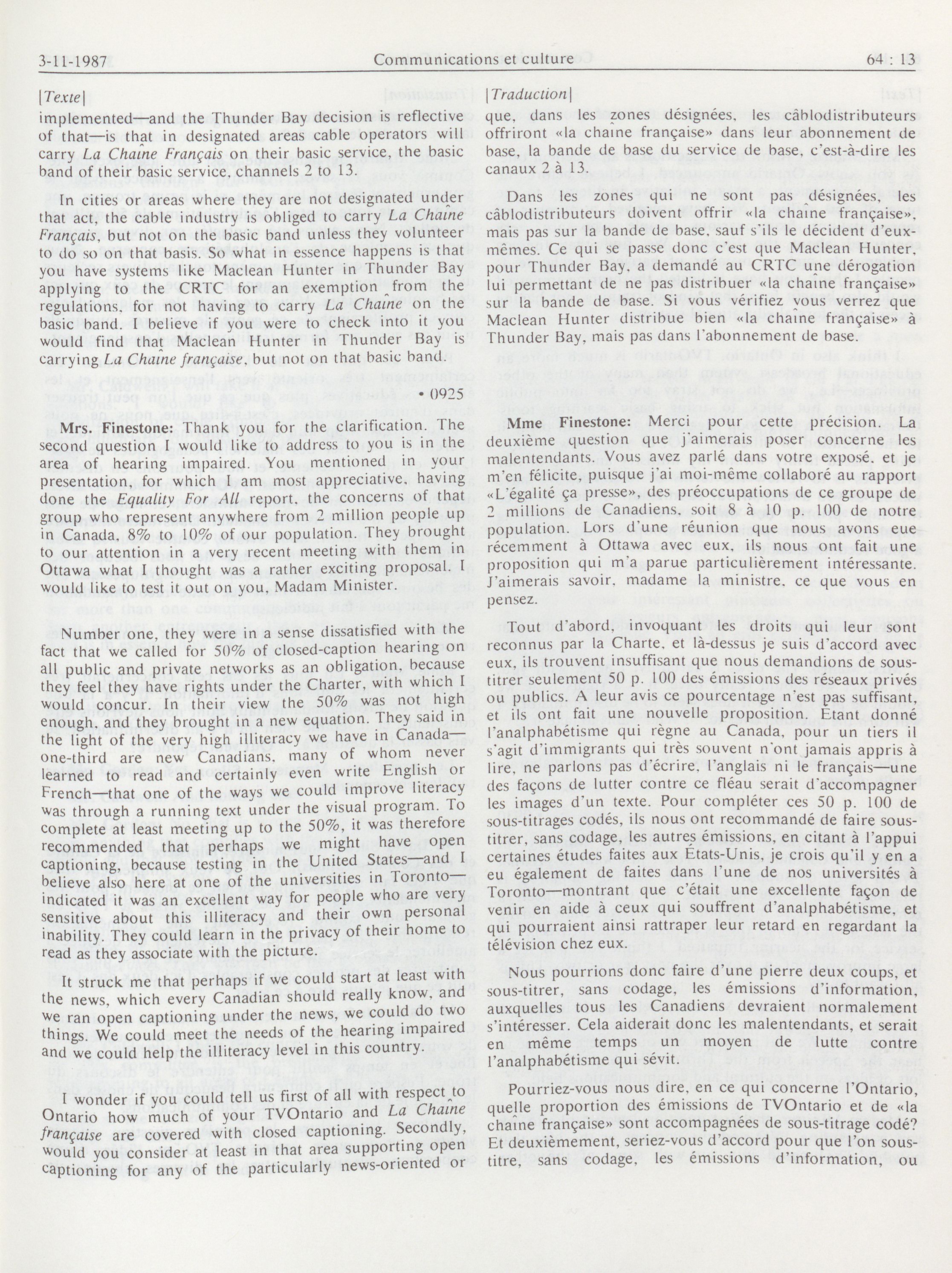 3-11-1987 Communications et culture 64 : 13

[Texte]

implemented—and the Thunder Bay decision is reflective of that—is that in designated areas cable operators will carry La Chaîne Français on their basic service, the basic band of their basic service, channels 2 to 13.

In cities or areas where they are not designated under that act, the cable industry is obliged to carry La Chaîne Français, but not on the basic band unless they volunteer to do so on that basis. So what in essence happens is that you have systems like Maclean Hunter in Thunder Bay applying to the CRTC for an exemption from the regulations, for not having to carry La Chaîne on the basic band. I believe if you were to check into it you would find that Maclean Hunter in Thunder Bay is carrying La Chaîne française, but not on that basic band.

• 0925

Mrs. Finestone: Thank you for the clarification. The second question I would like to address to you is in the area of hearing impaired. You mentioned in your presentation, for which I am most appreciative, having done the Equality For All report, the concerns of that group who represent anywhere from 2 million people up in Canada, 8% to 10% of our population. They brought to our attention in a very recent meeting with them in Ottawa what I thought was a rather exciting proposal. I would like to test it out on you, Madam Minister.

Number one, they were in a sense dissatisfied with the fact that we called for 50% of closed-caption hearing on all public and private networks as an obligation, because they feel they have rights under the Charter, with which I would concur. In their view the 50% was not high enough, and they brought in a new equation. They said in the light of the very high illiteracy we have in Canada—one-third are new Canadians, many of whom never learned to read and certainly even write English or French—that one of the ways we could improve literacy was through a running text under the visual program. To complete at least meeting up to the 50%, it was therefore recommended that perhaps we might have open captioning, because testing in the United States—and I believe also here at one of the universities in Toronto—indicated it was an excellent way for people who are very sensitive about this illiteracy and their own personal inability. They could learn in the privacy of their home to read as they associate with the picture.

It struck me that perhaps if we could start at least with the news, which every Canadian should really know, and we ran open captioning under the news, we could do two things. We could meet the needs of the hearing impaired and we could help the illiteracy level in this country.

I wonder if you could tell us first of all with respect to Ontario how much of your TVOntario and La Chaîne française are covered with closed captioning. Secondly, would you consider at least in that area supporting open captioning for any of the particularly news-oriented or

[Traduction]

que, dans les zones désignées, les câblodistributeurs offriront «la chaîne française» dans leur abonnement de base, la bande de base du service de base, c'est-à-dire les canaux 2 à 13.

Dans les zones qui ne sont pas désignées, les câblodistributeurs doivent offrir «la chaîne française», mais pas sur la bande de base, sauf s'ils le décident d'eux-mêmes. Ce qui se passe donc c'est que Maclean Hunter, pour Thunder Bay, a demandé au CRTC une dérogation lui permettant de ne pas distribuer «la chaîne française» sur la bande de base. Si vous vérifiez vous verrez que Maclean Hunter distribue bien «la chaîne française» à Thunder Bay, mais pas dans l'abonnement de base.

Mme Finestone: Merci pour cette précision. La deuxième question que j'aimerais poser concerne les malentendants. Vous avez parlé dans votre exposé, et je m'en félicite, puisque j'ai moi-même collaboré au rapport «L'égalité ça presse», des préoccupations de ce groupe de 2 millions de Canadiens, soit 8 à 10 p. 100 de notre population. Lors d'une réunion que nous avons eue récemment à Ottawa avec eux, ils nous ont fait une proposition qui m'a parue particulièrement intéressante. J'aimerais savoir, madame la ministre, ce que vous en pensez.

Tout d'abord, invoquant les droits qui leur sont reconnus par la Charte, et là-dessus je suis d'accord avec eux, ils trouvent insuffisant que nous demandions de sous-titrer seulement 50 p. 100 des émissions des réseaux privés ou publics. A leur avis ce pourcentage n'est pas suffisant, et ils ont fait une nouvelle proposition. Étant donné l'analphabétisme qui règne au Canada, pour un tiers il s'agit d'immigrants qui très souvent n'ont jamais appris à lire, ne parlons pas d'écrire, l'anglais ni le français—une des façons de lutter contre ce fléau serait d'accompagner les images d'un texte. Pour compléter ces 50 p. 100 de sous-titrages codés, ils nous ont recommandé de faire sous-titrer, sans codage, les autres émissions, en citant à l'appui certaines études faites aux États-Unis, je crois qu'il y en a eu également de faites dans l'une de nos universités à Toronto—montrant que c'était une excellente façon de venir en aide à ceux qui souffrent d'analphabétisme, et qui pourraient ainsi rattraper leur retard en regardant la télévision chez eux.

Nous pourrions donc faire d'une pierre deux coups, et sous-titrer, sans codage, les émissions d'information, auxquelles tous les Canadiens devraient normalement s'intéresser. Cela aiderait donc les malentendants, et serait en même temps un moyen de lutte contre l'analphabétisme qui sévit.

Pourriez-vous nous dire, en ce qui concerne l'Ontario, quelle proportion des émissions de TVOntario et de «la chaîne française» sont accompagnées de sous-titrage codé? Et deuxièmement, seriez-vous d'accord pour que l'on sous-titre, sans codage, les émissions d'information, ou